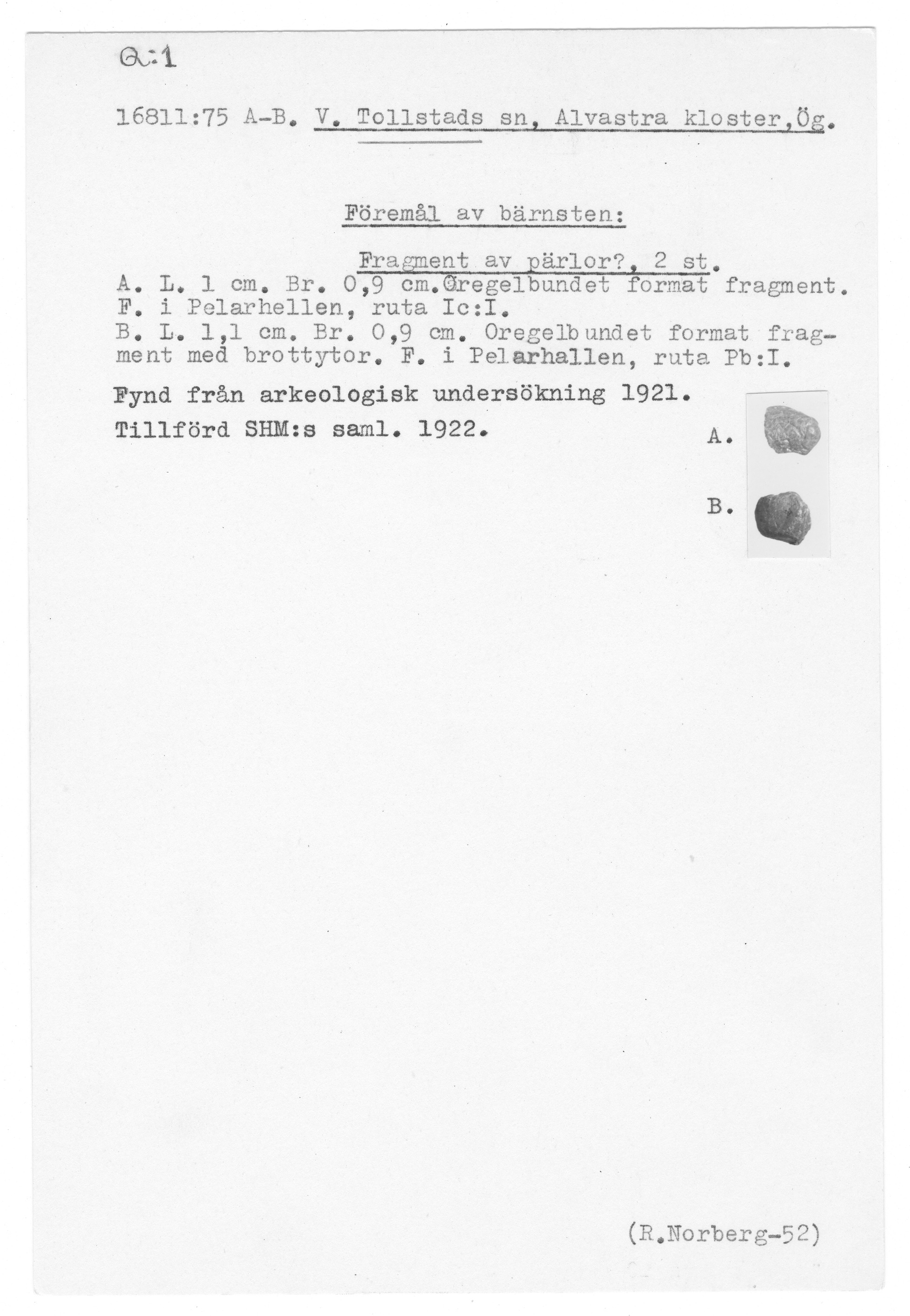 Q:1

16811:75 A-B. V. Tollstads sn, Alvastra kloster,Ög.

Föremål av bärnsten:

Fragment av pärlor?, 2 st.
A. L. 1 cm. Br. 0,9 cm.Oregelbundet format fragment. F. i Pelarhellen, ruta Ic:I.
B. L. 1,1 cm. Br. 0,9 cm. Oregelbundet format fragment med brottytor. F. i Pelarhallen, ruta Pb:I.

Fynd från arkeologisk undersökning 1921.

Tillförd SHM:s saml. 1922.

A.

B.

(R.Norberg-52)